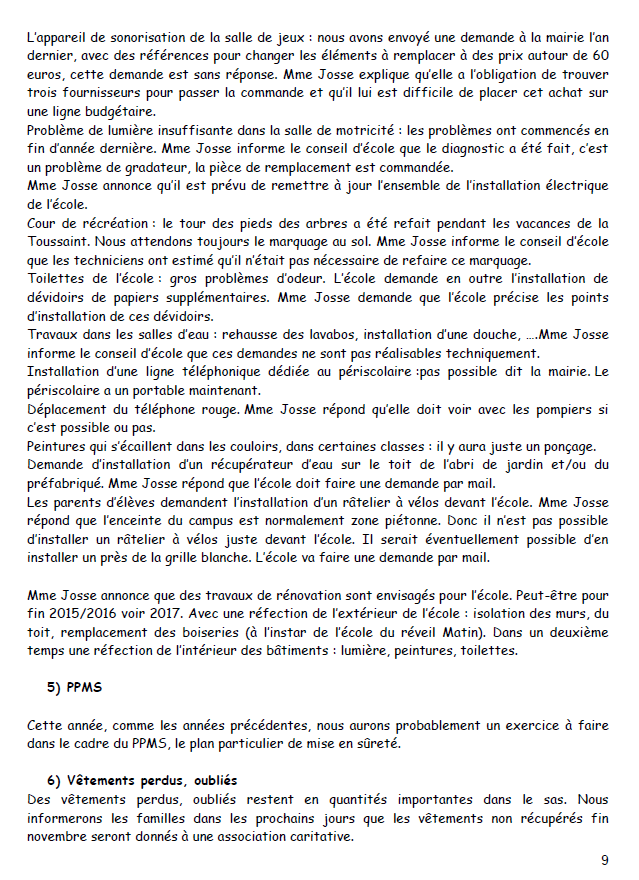 L'appareil de sonorisation de la salle de jeux : nous avons envoyé une demande à la mairie l'an dernier, avec des références pour changer les éléments à remplacer à des prix autour de 60 euros, cette demande est sans réponse. Mme Josse explique qu'elle a l'obligation de trouver trois fournisseurs pour passer la commande et qu'il lui est difficile de placer cet achat sur une ligne budgétaire.
Problème de lumière insuffisante dans la salle de motricité : les problèmes ont commencés en fin d'année dernière. Mme Josse informe le conseil d'école que le diagnostic a été fait, c'est un problème de gradateur, la pièce de remplacement est commandée.
Mme Josse annonce qu'il est prévu de remettre à jour l'ensemble de l'installation électrique de l'école.
Cour de récréation : le tour des pieds des arbres a été refait pendant les vacances de la Toussaint. Nous attendons toujours le marquage au sol. Mme Josse informe le conseil d'école que les techniciens ont estimé qu'il n'était pas nécessaire de refaire ce marquage.
Toilettes de l'école : gros problèmes d'odeur. L'école demande en outre l'installation de dévidoirs de papiers supplémentaires. Mme Josse demande que l'école précise les points d'installation de ces dévidoirs.
Travaux dans les salles d'eau : rehausse des lavabos, installation d'une douche, ….Mme Josse informe le conseil d'école que ces demandes ne sont pas réalisables techniquement.
Installation d'une ligne téléphonique dédiée au périscolaire :pas possible dit la mairie. Le périscolaire a un portable maintenant.
Déplacement du téléphone rouge. Mme Josse répond qu'elle doit voir avec les pompiers si c'est possible ou pas.
Peintures qui s'écaillent dans les couloirs, dans certaines classes : il y aura juste un ponçage.
Demande d'installation d'un récupérateur d'eau sur le toit de l'abri de jardin et/ou du préfabriqué. Mme Josse répond que l'école doit faire une demande par mail.
Les parents d'élèves demandent l'installation d'un râtelier à vélos devant l'école. Mme Josse répond que l'enceinte du campus est normalement zone piétonne. Donc il n'est pas possible d'installer un râtelier à vélos juste devant l'école. Il serait éventuellement possible d'en installer un près de la grille blanche. L'école va faire une demande par mail.

Mme Josse annonce que des travaux de rénovation sont envisagés pour l'école. Peut-être pour fin 2015/2016 voir 2017. Avec une réfection de l'extérieur de l'école : isolation des murs, du toit, remplacement des boiseries (à l'instar de l'école du réveil Matin). Dans un deuxième temps une réfection de l'intérieur des bâtiments : lumière, peintures, toilettes.

5) PPMS

Cette année, comme les années précédentes, nous aurons probablement un exercice à faire dans le cadre du PPMS, le plan particulier de mise en sûreté.

6) Vêtements perdus, oubliés
Des vêtements perdus, oubliés restent en quantités importantes dans le sas. Nous informerons les familles dans les prochains jours que les vêtements non récupérés fin novembre seront donnés à une association caritative.

9